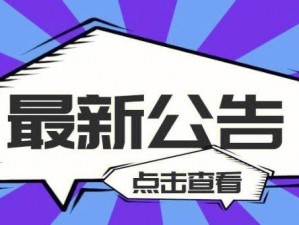 最新公告

点击查看